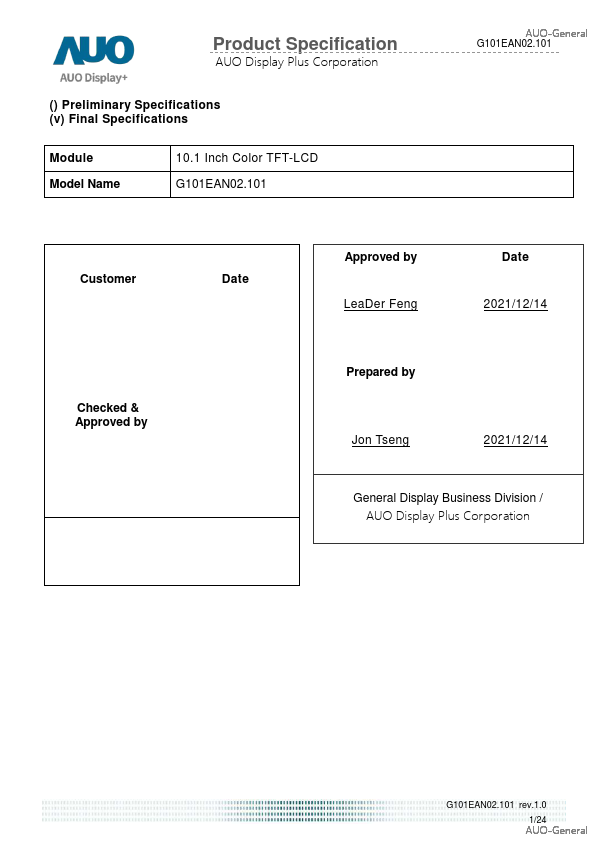 AUO
AUO Display+

Product Specification
AUO Display Plus Corporation

AUO-General
G101EAN02.101

() Preliminary Specifications
(v) Final Specifications

| Module | 10.1 Inch Color TFT-LCD |
|---|---|
| Model Name | G101EAN02.101 |

Customer Date

Checked & Approved by

Approved by Date

LeaDer Feng 2021/12/14

Prepared by

Jon Tseng 2021/12/14

General Display Business Division / AUO Display Plus Corporation

G101EAN02.101 rev.1.0
1/24
AUO-General